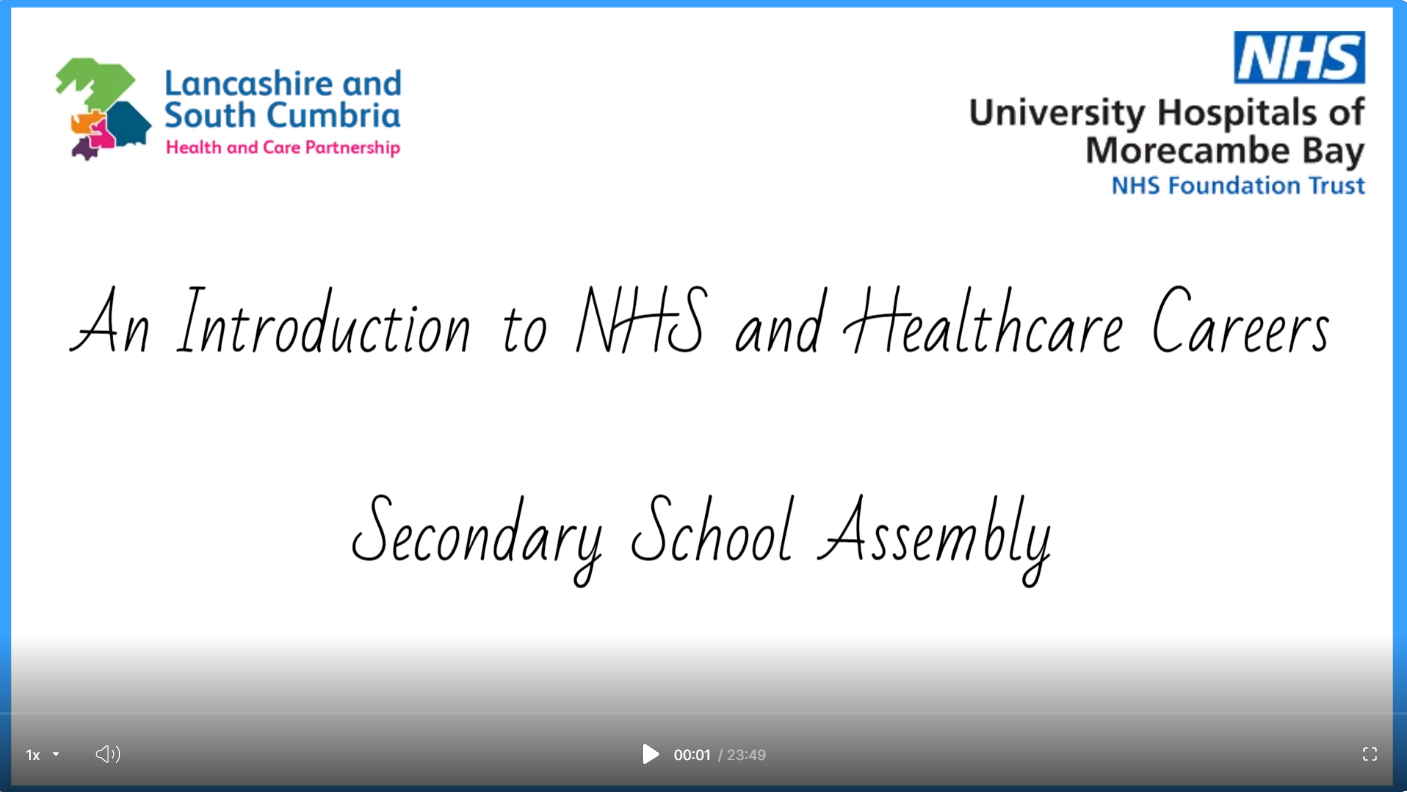 Lancashire and South Cumbria
Health and Care Partnership

NHS
University Hospitals of Morecambe Bay
NHS Foundation Trust

An Introduction to NHS and Healthcare Careers

Secondary School Assembly

1x

00:01 / 23:49